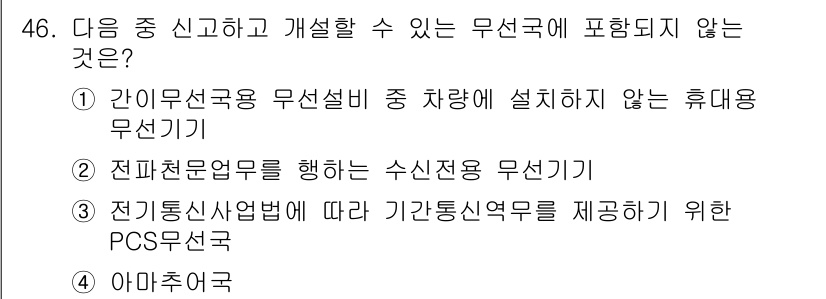 46. 다음 중 신고하고 개설할 수 있는 무선국에 포함되지 않는 것은?

① 간이무선국용 무선설비 중 차량에 설치하지 않는 휴대용 무선기기

② 전파천문업무를 행하는 수신전용 무선기기

③ 전기통신사업법에 따라 기간통신역무를 제공하기 위한 PCS무선국

④ 아마추어국